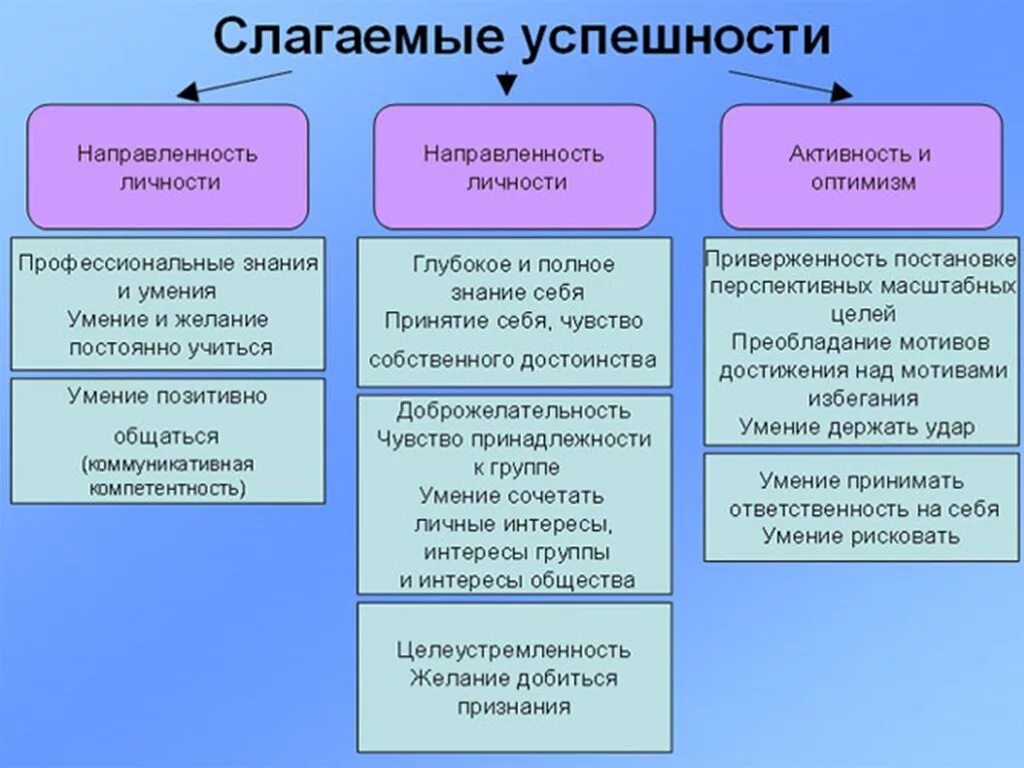 Слагаемые успешности

Направленность личности

Профессиональные знания и умения
Умение и желание постоянно учиться

Умение позитивно общаться
(коммуникативная компетентность)

Направленность личности

Глубокое и полное знание себя
Принятие себя, чувство собственного достоинства

Доброжелательность
Чувство принадлежности к группе
Умение сочетать личные интересы, интересы группы и интересы общества

Целеустремленность
Желание добиться признания

Активность и оптимизм

Приверженность постановке перспективных масштабных целей
Преобладание мотивов достижения над мотивами избегания
Умение держать удар

Умение принимать ответственность на себя
Умение рисковать